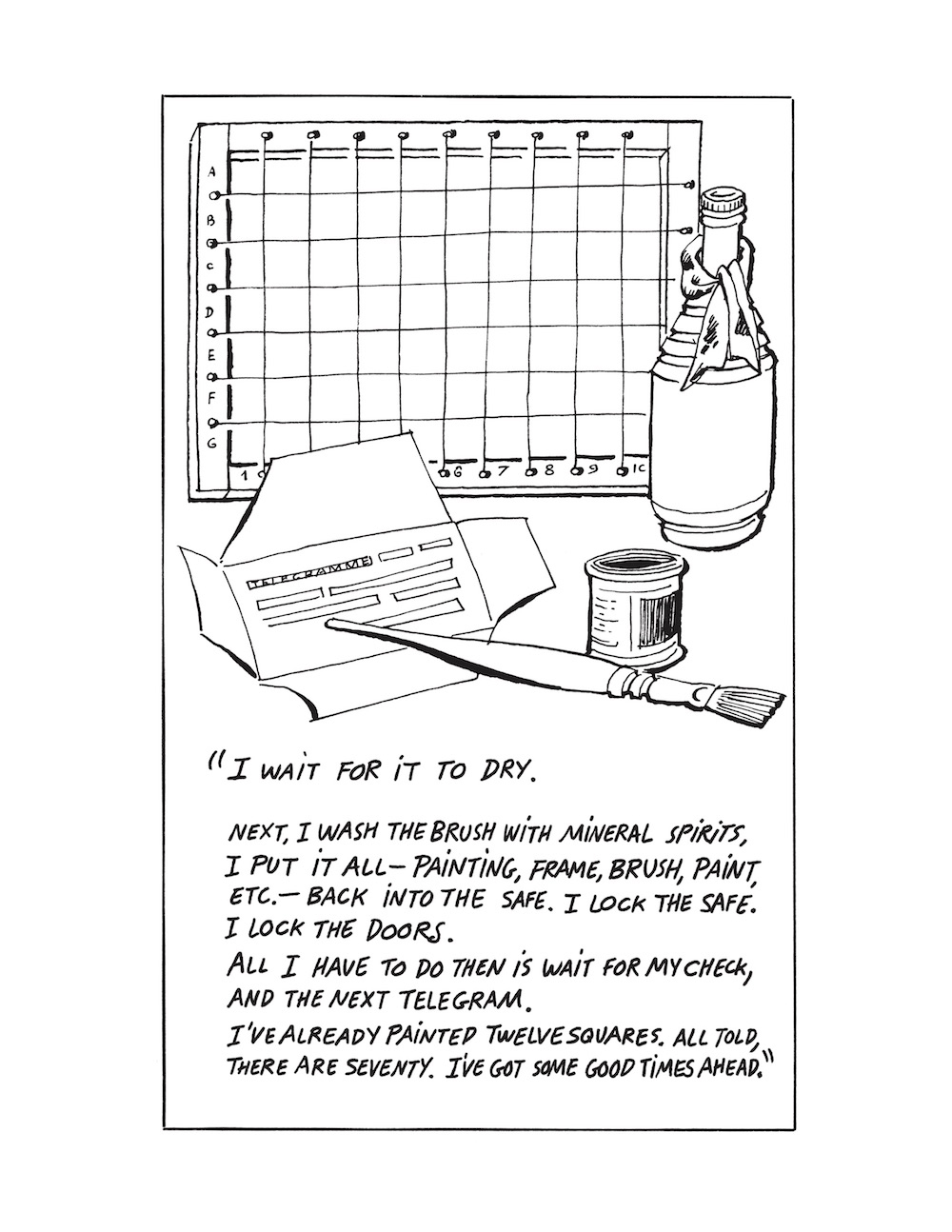 A
B
C
D
E
F
G
1
6
7
8
9
10

TELEGRAMME

"I WAIT FOR IT TO DRY.

NEXT, I WASH THE BRUSH WITH MINERAL SPIRITS, I PUT IT ALL— PAINTING, FRAME, BRUSH, PAINT, ETC.— BACK INTO THE SAFE. I LOCK THE SAFE. I LOCK THE DOORS.
ALL I HAVE TO DO THEN IS WAIT FOR MY CHECK, AND THE NEXT TELEGRAM.
I'VE ALREADY PAINTED TWELVE SQUARES. ALL TOLD, THERE ARE SEVENTY. I'VE GOT SOME GOOD TIMES AHEAD."